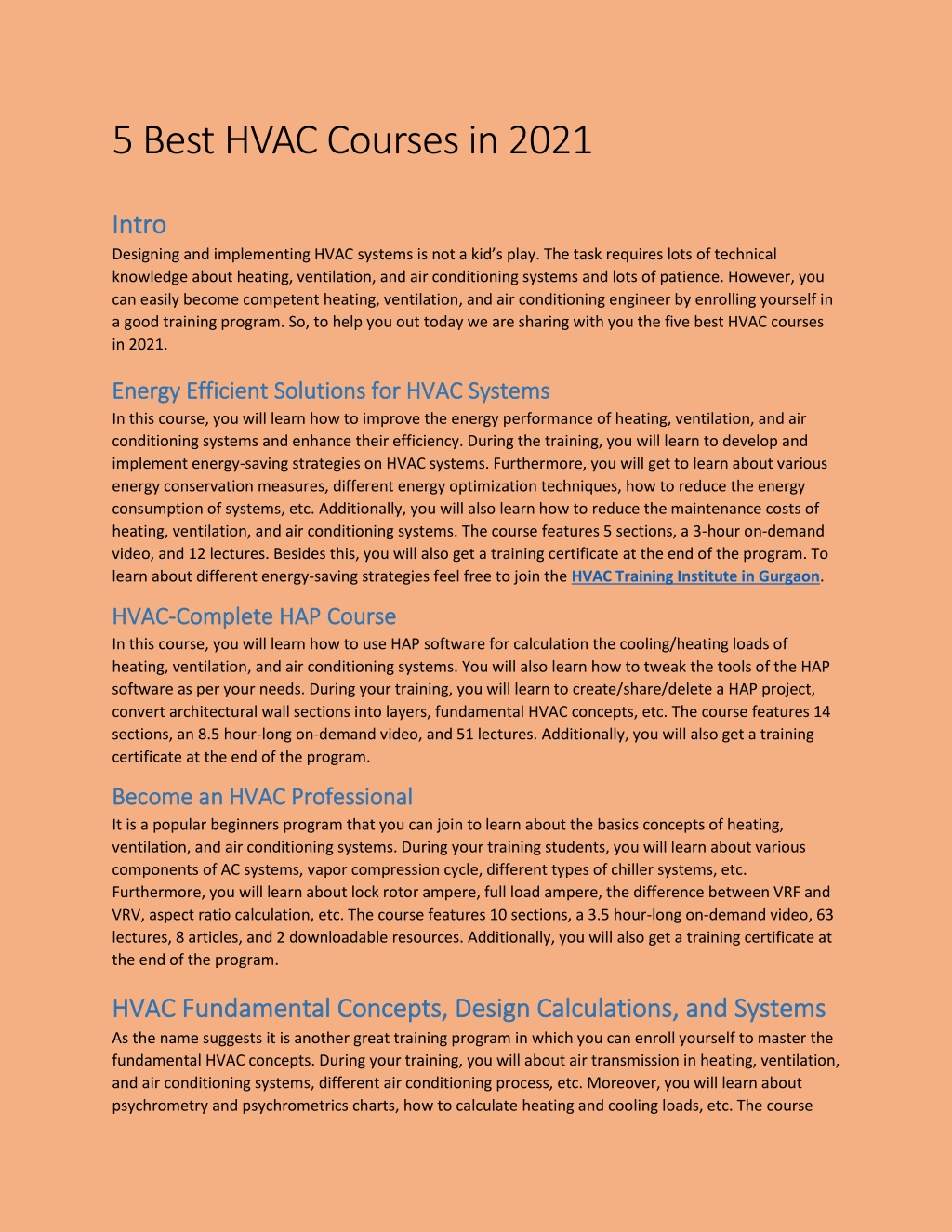 5 Best HVAC Courses in 2021

Intro
Designing and implementing HVAC systems is not a kid's play. The task requires lots of technical knowledge about heating, ventilation, and air conditioning systems and lots of patience. However, you can easily become competent heating, ventilation, and air conditioning engineer by enrolling yourself in a good training program. So, to help you out today we are sharing with you the five best HVAC courses in 2021.

Energy Efficient Solutions for HVAC Systems
In this course, you will learn how to improve the energy performance of heating, ventilation, and air conditioning systems and enhance their efficiency. During the training, you will learn to develop and implement energy-saving strategies on HVAC systems. Furthermore, you will get to learn about various energy conservation measures, different energy optimization techniques, how to reduce the energy consumption of systems, etc. Additionally, you will also learn how to reduce the maintenance costs of heating, ventilation, and air conditioning systems. The course features 5 sections, a 3-hour on-demand video, and 12 lectures. Besides this, you will also get a training certificate at the end of the program. To learn about different energy-saving strategies feel free to join the HVAC Training Institute in Gurgaon.

HVAC-Complete HAP Course
In this course, you will learn how to use HAP software for calculation the cooling/heating loads of heating, ventilation, and air conditioning systems. You will also learn how to tweak the tools of the HAP software as per your needs. During your training, you will learn to create/share/delete a HAP project, convert architectural wall sections into layers, fundamental HVAC concepts, etc. The course features 14 sections, an 8.5 hour-long on-demand video, and 51 lectures. Additionally, you will also get a training certificate at the end of the program.

Become an HVAC Professional
It is a popular beginners program that you can join to learn about the basics concepts of heating, ventilation, and air conditioning systems. During your training students, you will learn about various components of AC systems, vapor compression cycle, different types of chiller systems, etc. Furthermore, you will learn about lock rotor ampere, full load ampere, the difference between VRF and VRV, aspect ratio calculation, etc. The course features 10 sections, a 3.5 hour-long on-demand video, 63 lectures, 8 articles, and 2 downloadable resources. Additionally, you will also get a training certificate at the end of the program.

HVAC Fundamental Concepts, Design Calculations, and Systems
As the name suggests it is another great training program in which you can enroll yourself to master the fundamental HVAC concepts. During your training, you will about air transmission in heating, ventilation, and air conditioning systems, different air conditioning process, etc. Moreover, you will learn about psychrometry and psychrometrics charts, how to calculate heating and cooling loads, etc. The course